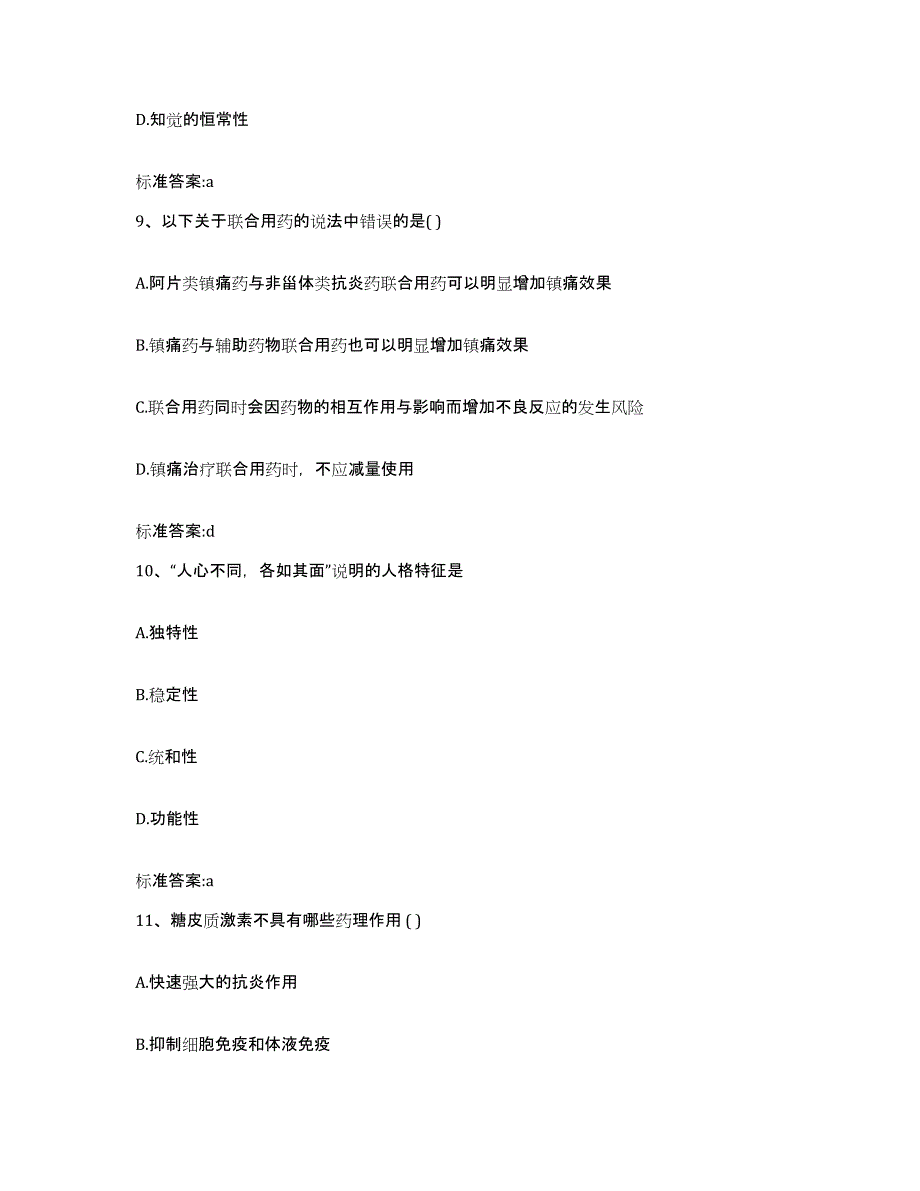 D.知觉的恒常性

标准答案:a

9、以下关于联合用药的说法中错误的是( )

A.阿片类镇痛药与非甾体类抗炎药联合用药可以明显增加镇痛效果

B.镇痛药与辅助药物联合用药也可以明显增加镇痛效果

C.联合用药同时会因药物的相互作用与影响而增加不良反应的发生风险

D.镇痛治疗联合用药时，不应减量使用

标准答案:d

10、“人心不同，各如其面”说明的人格特征是

A.独特性

B.稳定性

C.统和性

D.功能性

标准答案:a

11、糖皮质激素不具有哪些药理作用 ( )

A.快速强大的抗炎作用

B.抑制细胞免疫和体液免疫